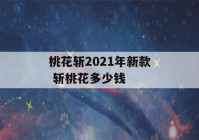 桃花斩2021年新款
斩桃花多少钱